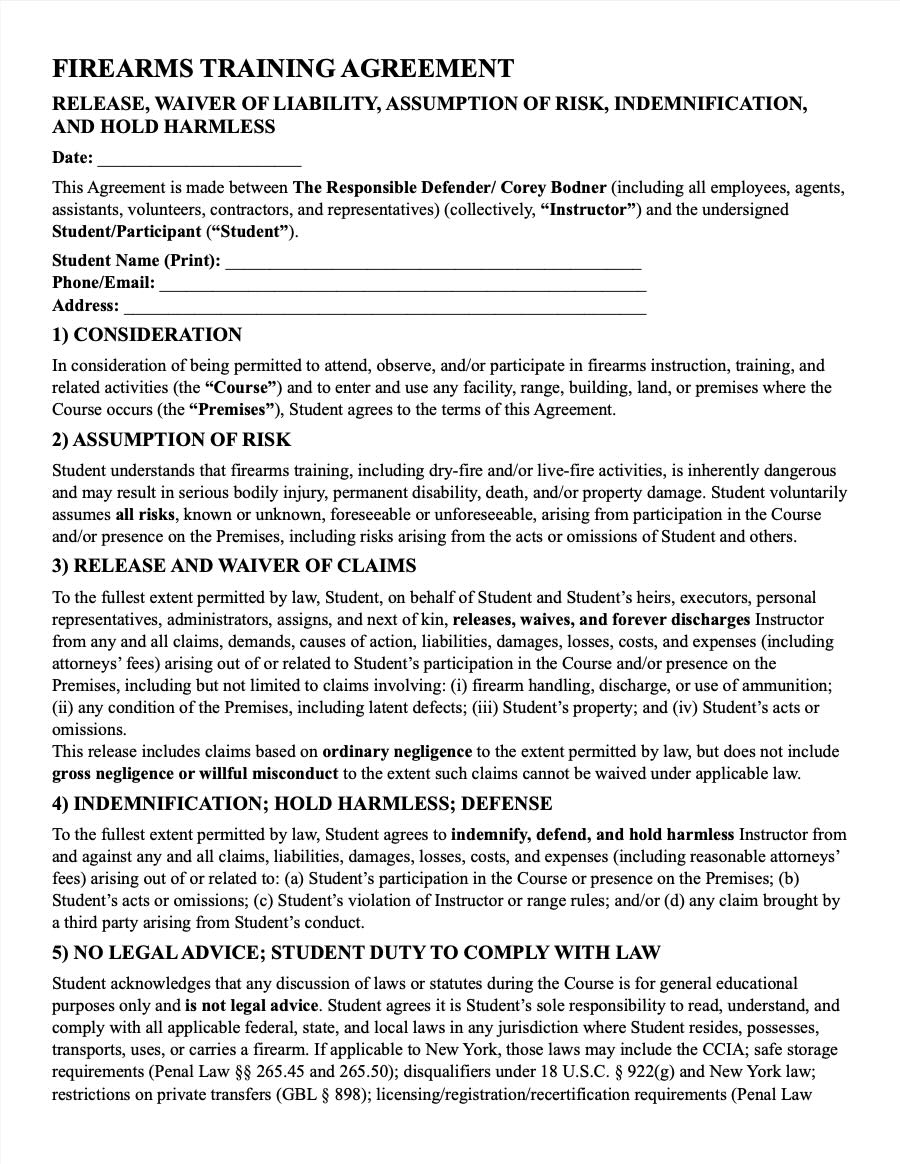 FIREARMS TRAINING AGREEMENT

RELEASE, WAIVER OF LIABILITY, ASSUMPTION OF RISK, INDEMNIFICATION, AND HOLD HARMLESS

Date: ____

This Agreement is made between The Responsible Defender/ Corey Bodner (including all employees, agents, assistants, volunteers, contractors, and representatives) (collectively, "Instructor") and the undersigned Student/Participant ("Student").

Student Name (Print): ____
Phone/Email: ____
Address: ____

1) CONSIDERATION

In consideration of being permitted to attend, observe, and/or participate in firearms instruction, training, and related activities (the "Course") and to enter and use any facility, range, building, land, or premises where the Course occurs (the "Premises"), Student agrees to the terms of this Agreement.

2) ASSUMPTION OF RISK

Student understands that firearms training, including dry-fire and/or live-fire activities, is inherently dangerous and may result in serious bodily injury, permanent disability, death, and/or property damage. Student voluntarily assumes all risks, known or unknown, foreseeable or unforeseeable, arising from participation in the Course and/or presence on the Premises, including risks arising from the acts or omissions of Student and others.

3) RELEASE AND WAIVER OF CLAIMS

To the fullest extent permitted by law, Student, on behalf of Student and Student's heirs, executors, personal representatives, administrators, assigns, and next of kin, releases, waives, and forever discharges Instructor from any and all claims, demands, causes of action, liabilities, damages, losses, costs, and expenses (including attorneys' fees) arising out of or related to Student's participation in the Course and/or presence on the Premises, including but not limited to claims involving: (i) firearm handling, discharge, or use of ammunition; (ii) any condition of the Premises, including latent defects; (iii) Student's property; and (iv) Student's acts or omissions.

This release includes claims based on ordinary negligence to the extent permitted by law, but does not include gross negligence or willful misconduct to the extent such claims cannot be waived under applicable law.

4) INDEMNIFICATION; HOLD HARMLESS; DEFENSE

To the fullest extent permitted by law, Student agrees to indemnify, defend, and hold harmless Instructor from and against any and all claims, liabilities, damages, losses, costs, and expenses (including reasonable attorneys' fees) arising out of or related to: (a) Student's participation in the Course or presence on the Premises; (b) Student's acts or omissions; (c) Student's violation of Instructor or range rules; and/or (d) any claim brought by a third party arising from Student's conduct.

5) NO LEGAL ADVICE; STUDENT DUTY TO COMPLY WITH LAW

Student acknowledges that any discussion of laws or statutes during the Course is for general educational purposes only and is not legal advice. Student agrees it is Student's sole responsibility to read, understand, and comply with all applicable federal, state, and local laws in any jurisdiction where Student resides, possesses, transports, uses, or carries a firearm. If applicable to New York, those laws may include the CCIA; safe storage requirements (Penal Law §§ 265.45 and 265.50); disqualifiers under 18 U.S.C. § 922(g) and New York law; restrictions on private transfers (GBL § 898); licensing/registration/recertification requirements (Penal Law